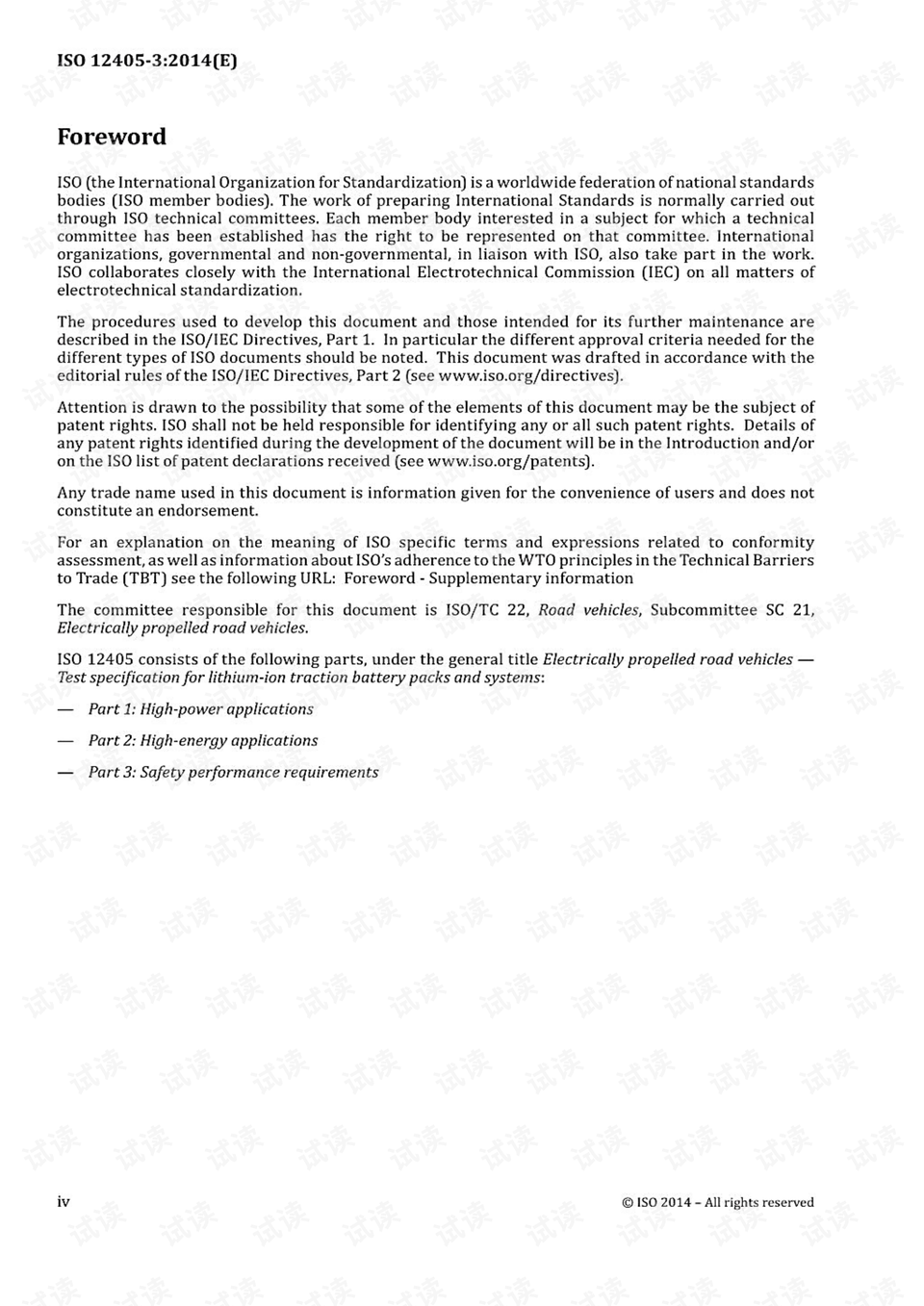 ISO 12405-3:2014(E)

Foreword

ISO (the International Organization for Standardization) is a worldwide federation of national standards bodies (ISO member bodies). The work of preparing International Standards is normally carried out through ISO technical committees. Each member body interested in a subject for which a technical committee has been established has the right to be represented on that committee. International organizations, governmental and non-governmental, in liaison with ISO, also take part in the work. ISO collaborates closely with the International Electrotechnical Commission (IEC) on all matters of electrotechnical standardization.

The procedures used to develop this document and those intended for its further maintenance are described in the ISO/IEC Directives, Part 1. In particular the different approval criteria needed for the different types of ISO documents should be noted. This document was drafted in accordance with the editorial rules of the ISO/IEC Directives, Part 2 (see www.iso.org/directives).

Attention is drawn to the possibility that some of the elements of this document may be the subject of patent rights. ISO shall not be held responsible for identifying any or all such patent rights. Details of any patent rights identified during the development of the document will be in the Introduction and/or on the ISO list of patent declarations received (see www.iso.org/patents).

Any trade name used in this document is information given for the convenience of users and does not constitute an endorsement.

For an explanation on the meaning of ISO specific terms and expressions related to conformity assessment, as well as information about ISO's adherence to the WTO principles in the Technical Barriers to Trade (TBT) see the following URL: Foreword - Supplementary information

The committee responsible for this document is ISO/TC 22, Road vehicles, Subcommittee SC 21, Electrically propelled road vehicles.

ISO 12405 consists of the following parts, under the general title Electrically propelled road vehicles — Test specification for lithium-ion traction battery packs and systems:

— Part 1: High-power applications

— Part 2: High-energy applications

— Part 3: Safety performance requirements

iv

© ISO 2014 – All rights reserved

试读